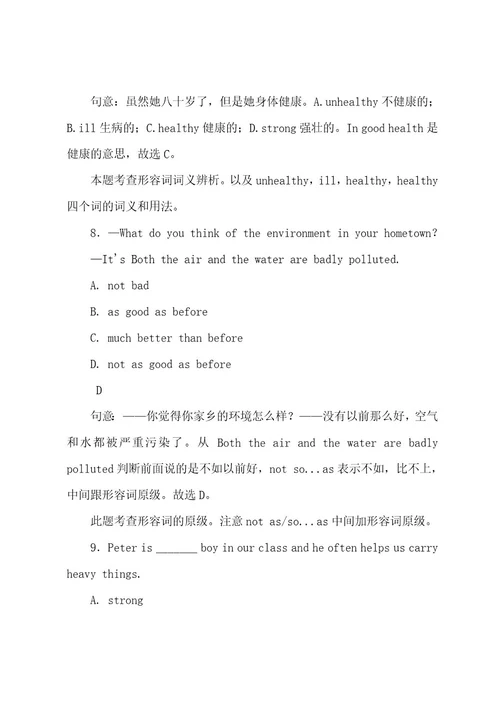 句意：虽然她八十岁了，但是她身体健康。A.unhealthy 不健康的；B.ill 生病的；C.healthy 健康的；D.strong 强壮的。In good health 是健康的意思，故选 C。

本题考查形容词词义辨析。以及 unhealthy，ill，healthy，healthy 四个词的词义和用法。

8. —What do you think of the environment in your hometown?

—It's Both the air and the water are badly polluted.

A. not bad

B. as good as before

C. much better than before

D. not as good as before

D

句意：——你觉得你家乡的环境怎么样？——没有以前那么好，空气和水都被严重污染了。从 Both the air and the water are badly polluted 判断前面说的是不如以前好，not so...as 表示不如，比不上，中间跟形容词原级。故选 D。

此题考查形容词的原级。注意 not as/so...as 中间加形容词原级。

9. Peter is _______ boy in our class and he often helps us carry heavy things.

A. strong